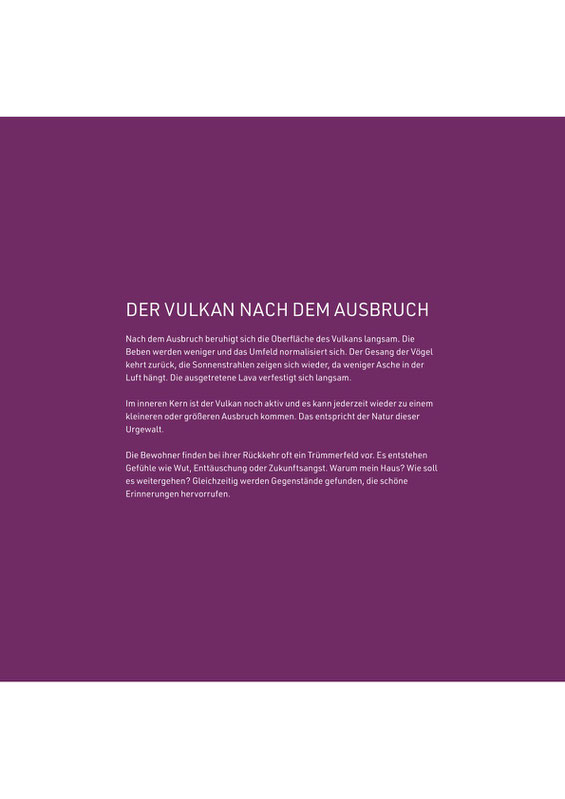 DER VULKAN NACH DEM AUSBRUCH

Nach dem Ausbruch beruhigt sich die Oberfläche des Vulkans langsam. Die Beben werden weniger und das Umfeld normalisiert sich. Der Gesang der Vögel kehrt zurück, die Sonnenstrahlen zeigen sich wieder, da weniger Asche in der Luft hängt. Die ausgetretene Lava verfestigt sich langsam.

Im inneren Kern ist der Vulkan noch aktiv und es kann jederzeit wieder zu einem kleineren oder größeren Ausbruch kommen. Das entspricht der Natur dieser Urgewalt.

Die Bewohner finden bei ihrer Rückkehr oft ein Trümmerfeld vor. Es entstehen Gefühle wie Wut, Enttäuschung oder Zukunftsangst. Warum mein Haus? Wie soll es weitergehen? Gleichzeitig werden Gegenstände gefunden, die schöne Erinnerungen hervorrufen.